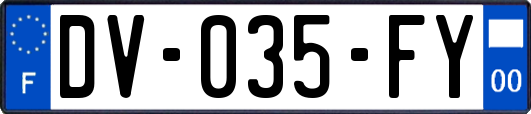 F
DV-035-FY
00